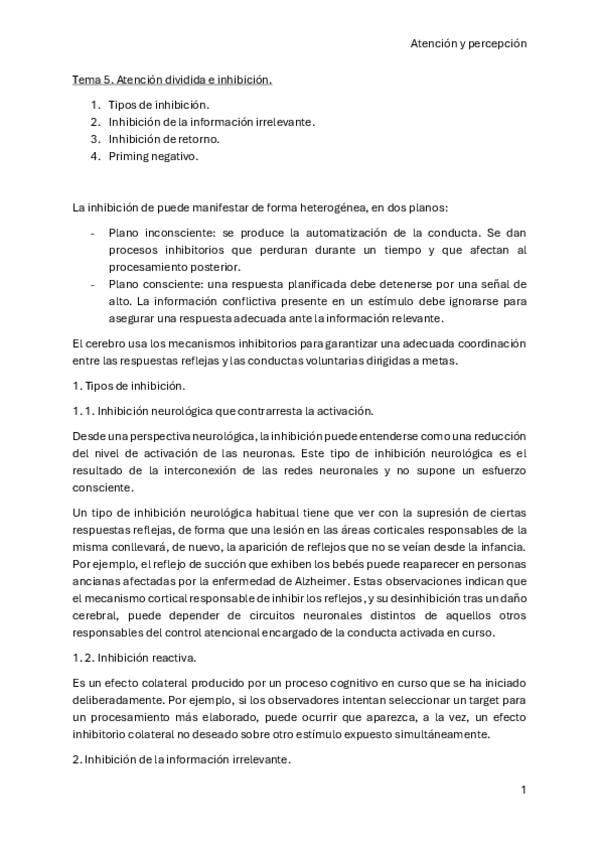 Atención y percepción

Tema 5. Atención dividida e inhibición.

1. Tipos de inhibición.
2. Inhibición de la información irrelevante.
3. Inhibición de retorno.
4. Priming negativo.

La inhibición de puede manifestar de forma heterogénea, en dos planos:

- Plano inconsciente: se produce la automatización de la conducta. Se dan procesos inhibitorios que perduran durante un tiempo y que afectan al procesamiento posterior.
- Plano consciente: una respuesta planificada debe detenerse por una señal de alto. La información conflictiva presente en un estímulo debe ignorarse para asegurar una respuesta adecuada ante la información relevante.

El cerebro usa los mecanismos inhibitorios para garantizar una adecuada coordinación entre las respuestas reflejas y las conductas voluntarias dirigidas a metas.

1. Tipos de inhibición.

1. 1. Inhibición neurológica que contrarresta la activación.

Desde una perspectiva neurológica, la inhibición puede entenderse como una reducción del nivel de activación de las neuronas. Este tipo de inhibición neurológica es el resultado de la interconexión de las redes neuronales y no supone un esfuerzo consciente.

Un tipo de inhibición neurológica habitual tiene que ver con la supresión de ciertas respuestas reflejas, de forma que una lesión en las áreas corticales responsables de la misma conllevará, de nuevo, la aparición de reflejos que no se veían desde la infancia. Por ejemplo, el reflejo de succión que exhiben los bebés puede reaparecer en personas ancianas afectadas por la enfermedad de Alzheimer. Estas observaciones indican que el mecanismo cortical responsable de inhibir los reflejos, y su desinhibición tras un daño cerebral, puede depender de circuitos neuronales distintos de aquellos otros responsables del control atencional encargado de la conducta activada en curso.

1. 2. Inhibición reactiva.

Es un efecto colateral producido por un proceso cognitivo en curso que se ha iniciado deliberadamente. Por ejemplo, si los observadores intentan seleccionar un target para un procesamiento más elaborado, puede ocurrir que aparezca, a la vez, un efecto inhibitorio colateral no deseado sobre otro estímulo expuesto simultáneamente.

2. Inhibición de la información irrelevante.

1